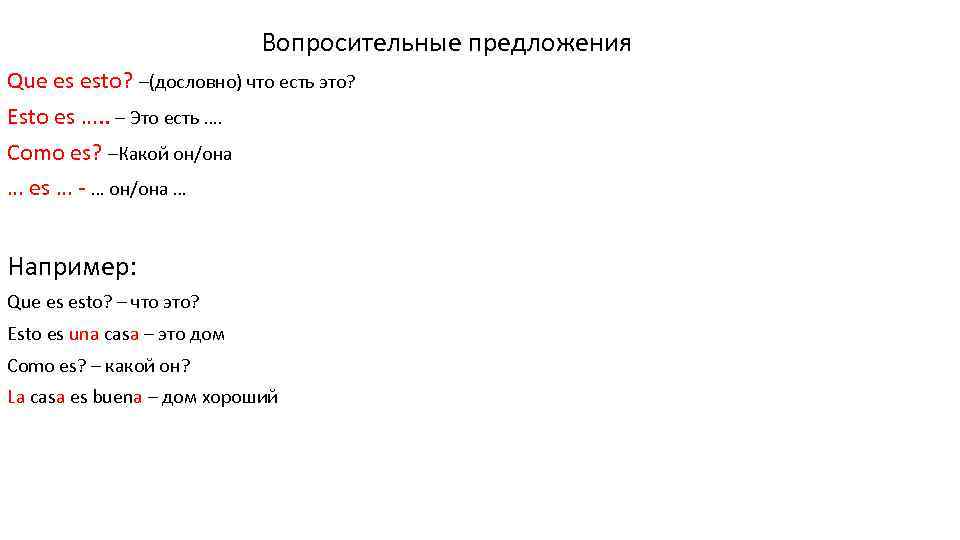 Вопросительные предложения

Que es esto? –(дословно) что есть это?

Esto es ….. – Это есть ….

Como es? –Какой он/она

… es … - … он/она …

Например:

Que es esto? – что это?

Esto es una casa – это дом

Como es? – какой он?

La casa es buena – дом хороший